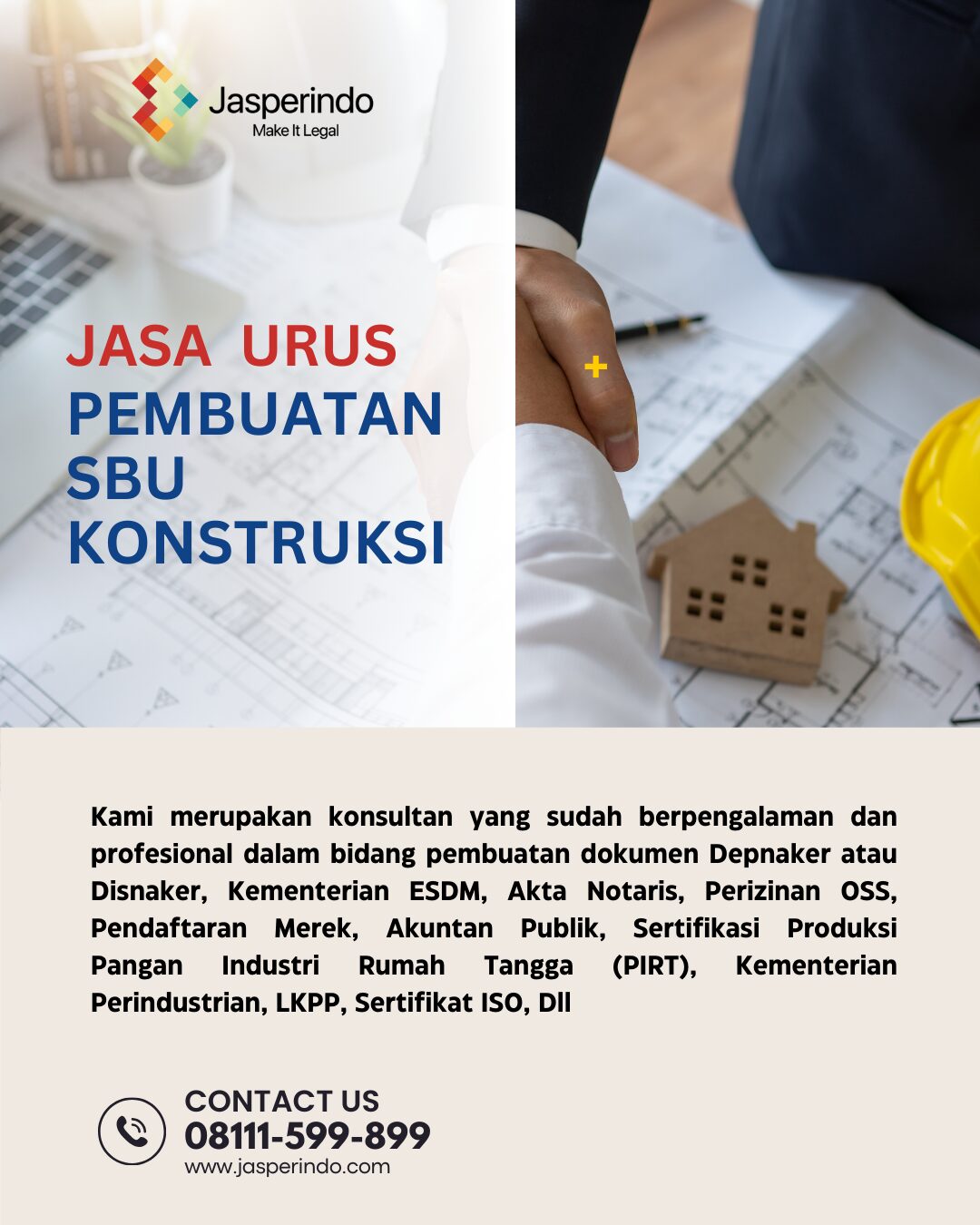 Jasperindo
Make It Legal

JASA URUS
PEMBUATAN
SBU
KONSTRUKSI

Kami merupakan konsultan yang sudah berpengalaman dan profesional dalam bidang pembuatan dokumen Depnaker atau Disnaker, Kementerian ESDM, Akta Notaris, Perizinan OSS, Pendaftaran Merek, Akuntan Publik, Sertifikasi Produksi Pangan Industri Rumah Tangga (PIRT), Kementerian Perindustrian, LKPP, Sertifikat ISO, Dll

CONTACT US
08111-599-899
www.jasperindo.com